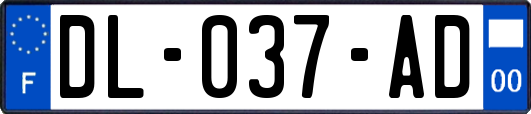 F
DL-037-AD
00